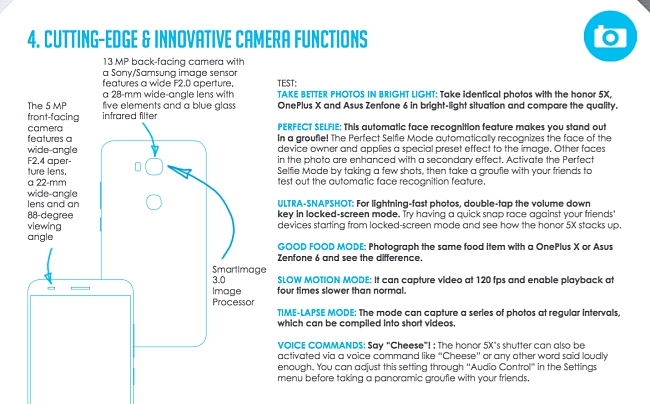 4. CUTTING-EDGE & INNOVATIVE CAMERA FUNCTIONS

13 MP back-facing camera with a Sony/Samsung image sensor features a wide F2.0 aperture, a 28-mm wide-angle lens with five elements and a blue glass infrared filter

The 5 MP front-facing camera features a wide-angle F2.4 aperture lens, a 22-mm wide-angle lens and an 88-degree viewing angle

SmartImage 3.0 Image Processor

TEST:
TAKE BETTER PHOTOS IN BRIGHT LIGHT: Take identical photos with the honor 5X, OnePlus X and Asus Zenfone 6 in bright-light situation and compare the quality.

PERFECT SELFIE: This automatic face recognition feature makes you stand out in a groufie! The Perfect Selfie Mode automatically recognizes the face of the device owner and applies a special preset effect to the image. Other faces in the photo are enhanced with a secondary effect. Activate the Perfect Selfie Mode by taking a few shots, then take a groufie with your friends to test out the automatic face recognition feature.

ULTRA-SNAPSHOT: For lightning-fast photos, double-tap the volume down key in locked-screen mode. Try having a quick snap race against your friends' devices starting from locked-screen mode and see how the honor 5X stacks up.

GOOD FOOD MODE: Photograph the same food item with a OnePlus X or Asus Zenfone 6 and see the difference.

SLOW MOTION MODE: It can capture video at 120 fps and enable playback at four times slower than normal.

TIME-LAPSE MODE: The mode can capture a series of photos at regular intervals, which can be compiled into short videos.

VOICE COMMANDS: Say "Cheese"! : The honor 5X's shutter can also be activated via a voice command like "Cheese" or any other word said loudly enough. You can adjust this setting through "Audio Control" in the Settings menu before taking a panoramic groufie with your friends.